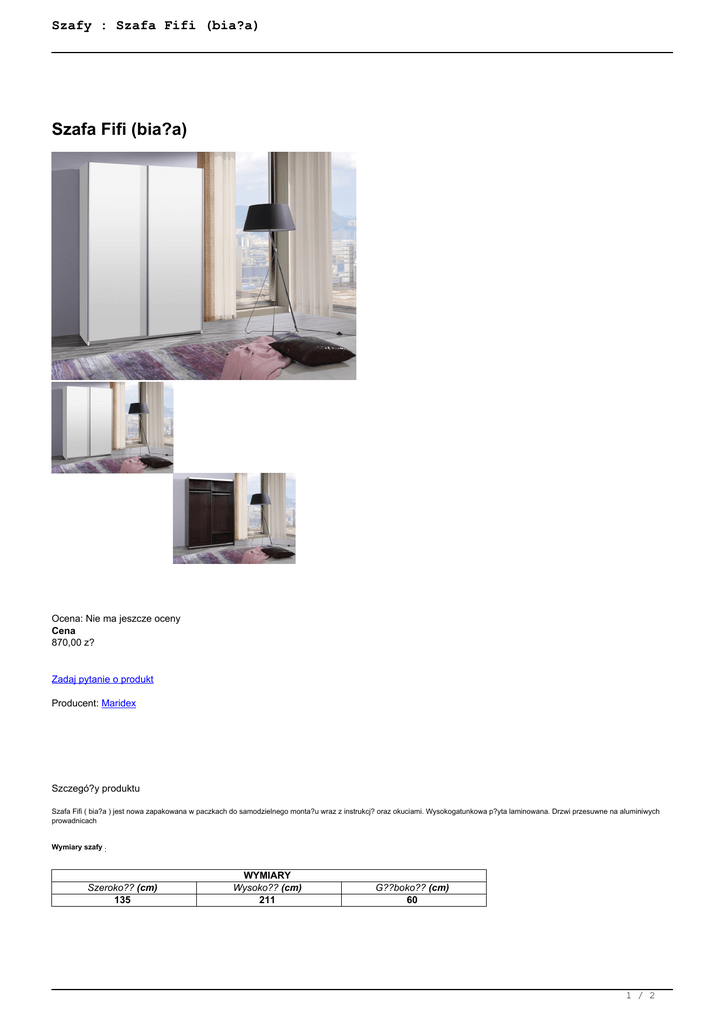 Szafy : Szafa Fifi (bia?a)

Szafa Fifi (bia?a)

Ocena: Nie ma jeszcze oceny
Cena
870,00 z?

Zadaj pytanie o produkt

Producent: Maridex

Szczegó?y produktu

Szafa Fifi ( bia?a ) jest nowa zapakowana w paczkach do samodzielnego monta?u wraz z instrukcj? oraz okuciami. Wysokogatunkowa p?yta laminowana. Drzwi przesuwne na aluminiwych prowadnicach

Wymiary szafy :

| WYMIARY | | |
|---|---|---|
| Szeroko?? (cm) | Wysoko?? (cm) | G??boko?? (cm) |
| 135 | 211 | 60 |

1 / 2